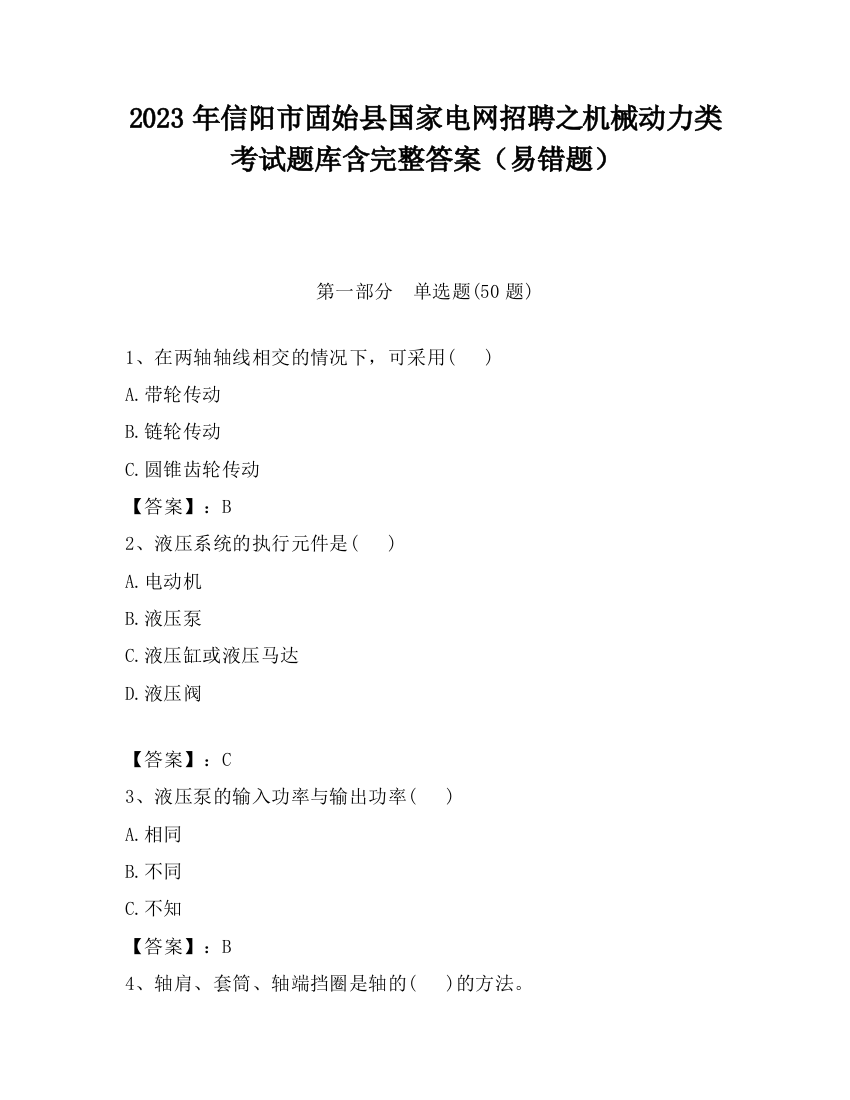 2023 年信阳市固始县国家电网招聘之机械动力类考试题库含完整答案（易错题）

第一部分　单选题(50 题)

1、在两轴轴线相交的情况下，可采用(　　)

A.带轮传动

B.链轮传动

C.圆锥齿轮传动

【答案】：B

2、液压系统的执行元件是(　　)

A.电动机

B.液压泵

C.液压缸或液压马达

D.液压阀

【答案】：C

3、液压泵的输入功率与输出功率(　　)

A.相同

B.不同

C.不知

【答案】：B

4、轴肩、套筒、轴端挡圈是轴的(　　)的方法。